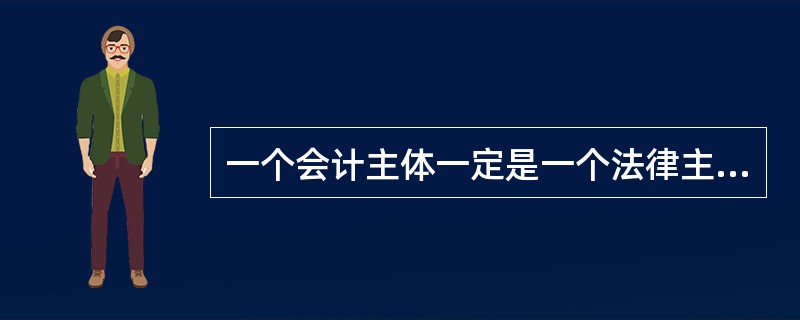 一个会计主体一定是一个法律主...